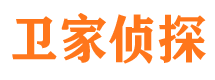 卫家侦探